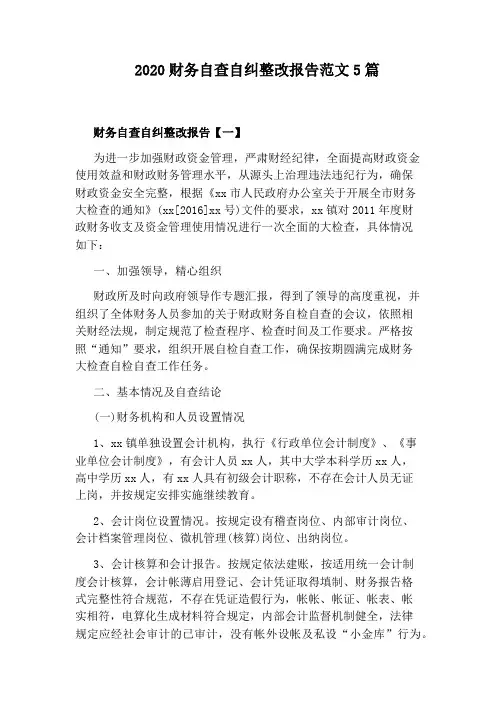 2020 财务自查自纠整改报告范文 5 篇

财务自查自纠整改报告【一】

为进一步加强财政资金管理，严肃财经纪律，全面提高财政资金使用效益和财政财务管理水平，从源头上治理违法违纪行为，确保财政资金安全完整，根据《xx 市人民政府办公室关于开展全市财务大检查的通知》(xx[2016]xx 号)文件的要求，xx 镇对 2011 年度财政财务收支及资金管理使用情况进行一次全面的大检查，具体情况如下：

一、加强领导，精心组织

财政所及时向政府领导作专题汇报，得到了领导的高度重视，并组织了全体财务人员参加的关于财政财务自检自查的会议，依照相关财经法规，制定规范了检查程序、检查时间及工作要求。严格按照“通知”要求，组织开展自检自查工作，确保按期圆满完成财务大检查自检自查工作任务。

二、基本情况及自查结论

(一)财务机构和人员设置情况

1、xx 镇单独设置会计机构，执行《行政单位会计制度》、《事业单位会计制度》，有会计人员 xx 人，其中大学本科学历 xx 人，高中学历 xx 人，有 xx 人具有初级会计职称，不存在会计人员无证上岗，并按规定安排实施继续教育。

2、会计岗位设置情况。按规定设有稽查岗位、内部审计岗位、会计档案管理岗位、微机管理(核算)岗位、出纳岗位。

3、会计核算和会计报告。按规定依法建账，按适用统一会计制度会计核算，会计帐薄启用登记、会计凭证取得填制、财务报告格式完整性符合规范，不存在凭证造假行为，帐帐、帐证、帐表、帐实相符，电算化生成材料符合规定，内部会计监督机制健全，法律规定应经社会审计的已审计，没有帐外设帐及私设“小金库”行为。